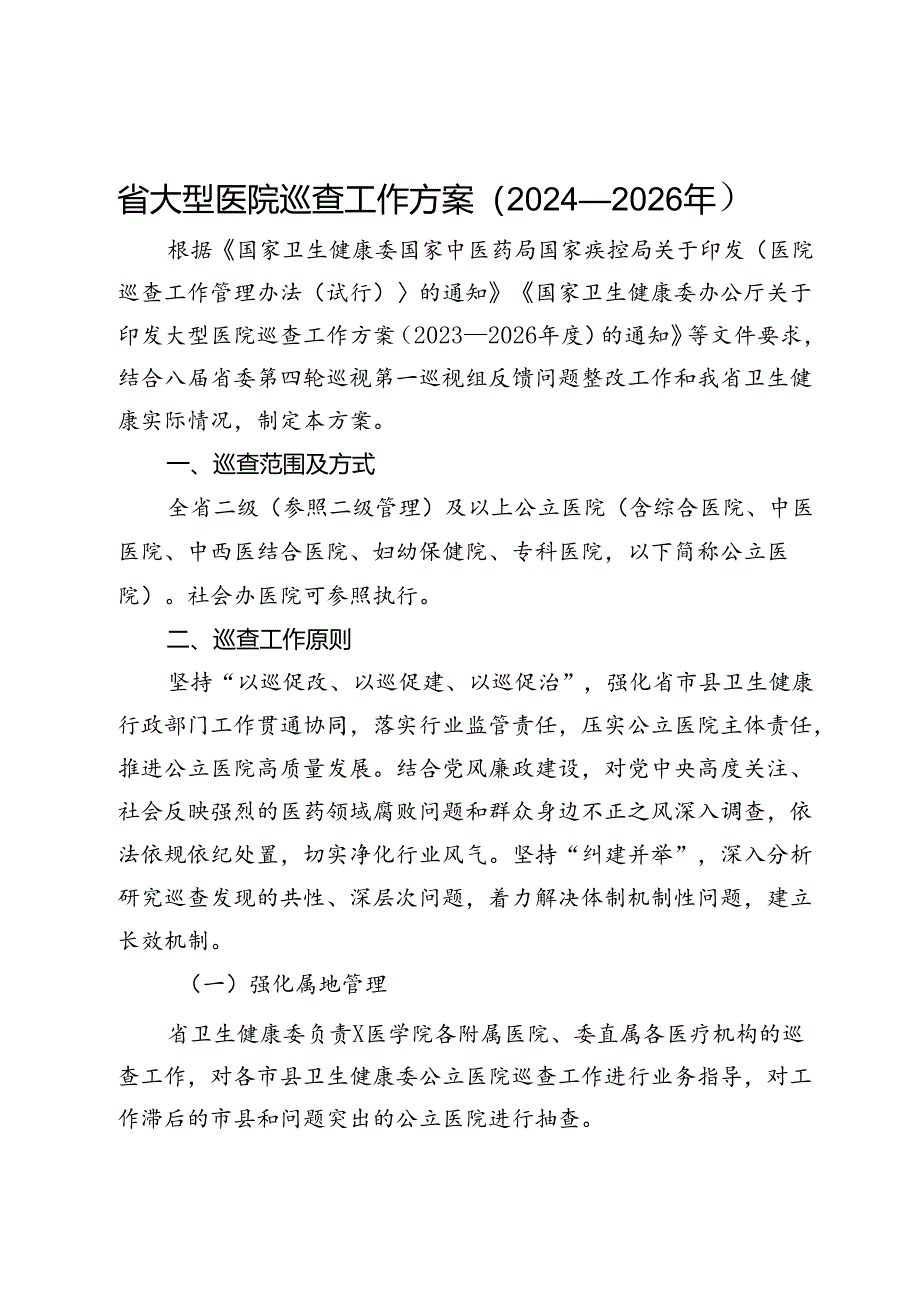 省大型医院巡查工作方案（2024—2026年）

根据《国家卫生健康委国家中医药局国家疾控局关于印发〈医院巡查工作管理办法（试行）〉的通知》《国家卫生健康委办公厅关于印发大型医院巡查工作方案（2023—2026年度）的通知》等文件要求，结合八届省委第四轮巡视第一巡视组反馈问题整改工作和我省卫生健康实际情况，制定本方案。

一、巡查范围及方式

全省二级（参照二级管理）及以上公立医院（含综合医院、中医医院、中西医结合医院、妇幼保健院、专科医院，以下简称公立医院）。社会办医院可参照执行。

二、巡查工作原则

坚持“以巡促改、以巡促建、以巡促治”，强化省市县卫生健康行政部门工作贯通协同，落实行业监管责任，压实公立医院主体责任，推进公立医院高质量发展。结合党风廉政建设，对党中央高度关注、社会反映强烈的医药领域腐败问题和群众身边不正之风深入调查，依法依规依纪处置，切实净化行业风气。坚持“纠建并举”，深入分析研究巡查发现的共性、深层次问题，着力解决体制机制性问题，建立长效机制。

（一）强化属地管理

省卫生健康委负责X医学院各附属医院、委直属各医疗机构的巡查工作，对各市县卫生健康委公立医院巡查工作进行业务指导，对工作滞后的市县和问题突出的公立医院进行抽查。